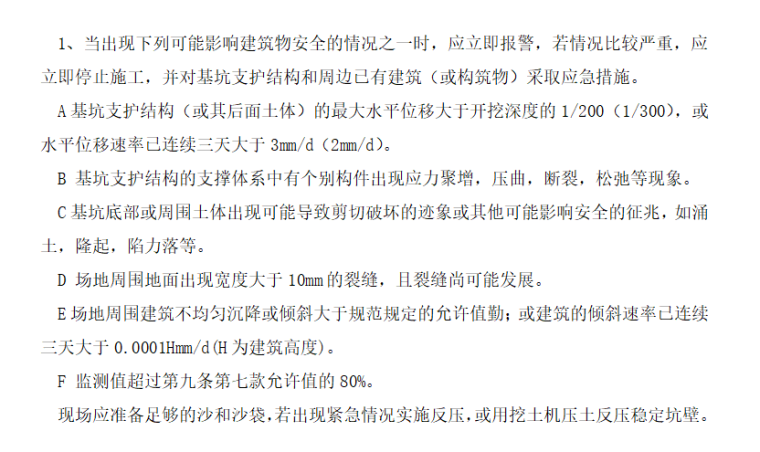 1、当出现下列可能影响建筑物安全的情况之一时，应立即报警，若情况比较严重，应立即停止施工，并对基坑支护结构和周边已有建筑（或构筑物）采取应急措施。

A基坑支护结构（或其后面土体）的最大水平位移大于开挖深度的1/200（1/300），或水平位移速率已连续三天大于3mm/d（2mm/d）。

B基坑支护结构的支撑体系中有个别构件出现应力聚增，压曲，断裂，松弛等现象。

C基坑底部或周围土体出现可能导致剪切破坏的迹象或其他可能影响安全的征兆，如涌土，隆起，陷力落等。

D场地周围地面出现宽度大于10mm的裂缝，且裂缝尚可能发展。

E场地周围建筑不均匀沉降或倾斜大于规范规定的允许值勤；或建筑的倾斜速率已连续三天大于0.0001Hmm/d(H为建筑高度)。

F监测值超过第九条第七款允许值的80%。

现场应准备足够的沙和沙袋，若出现紧急情况实施反压，或用挖土机压土反压稳定坑壁。